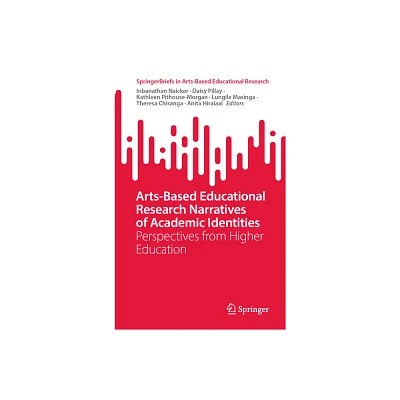 SpringerBriefs in Arts-Based Educational Research

Inbanathan Naicker · Daisy Pillay · Kathleen Pithouse-Morgan · Lungile Masinga · Theresa Chisanga · Anita Hiralaal *Editors*

Arts-Based Educational Research Narratives of Academic Identities

Perspectives from Higher Education

Springer